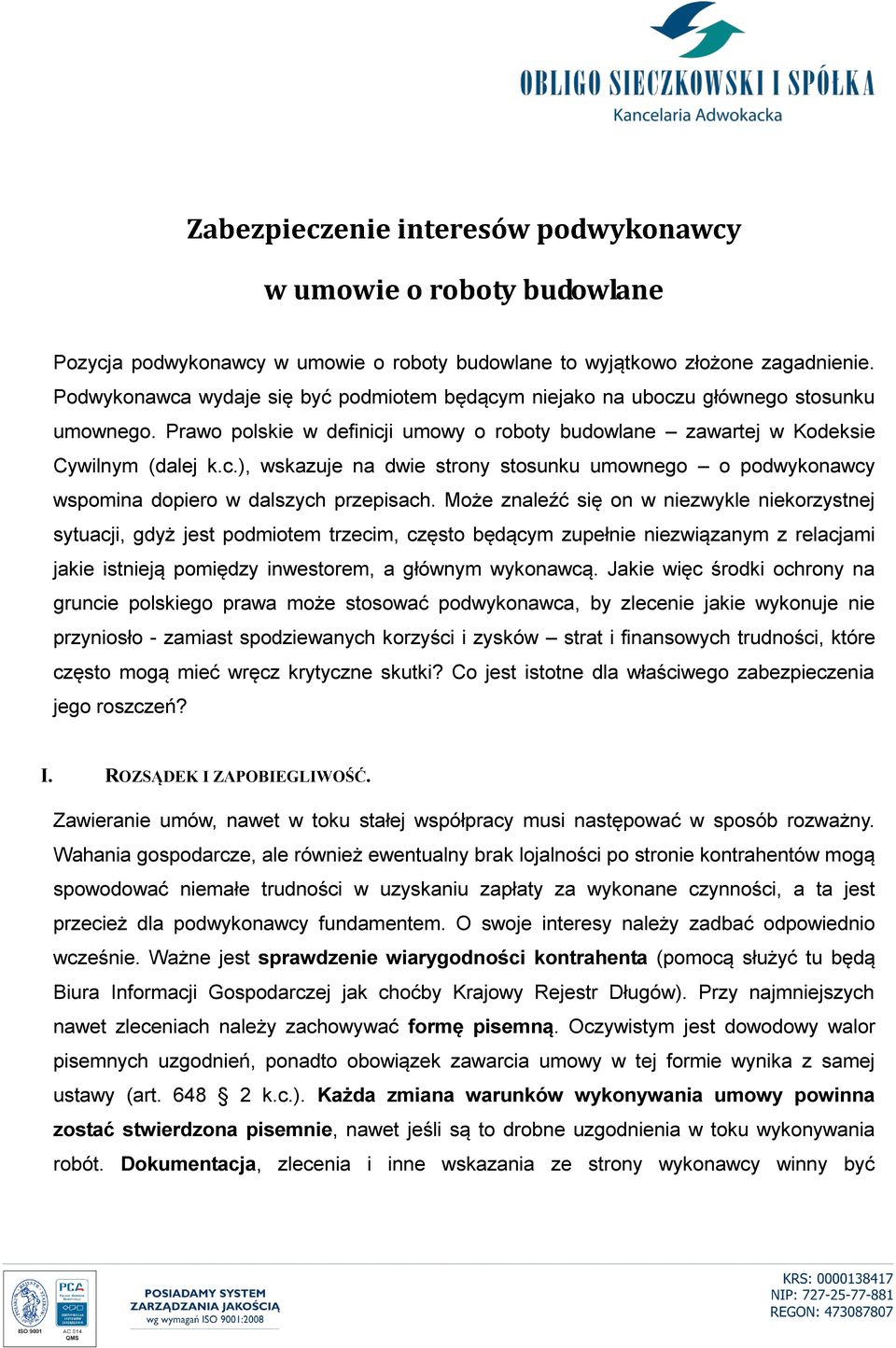 OBLIGO SIECZKOWSKI I SPÓŁKA
Kancelaria Adwokacka

Zabezpieczenie interesów podwykonawcy
w umowie o roboty budowlane

Pozycja podwykonawcy w umowie o roboty budowlane to wyjątkowo złożone zagadnienie. Podwykonawca wydaje się być podmiotem będącym niejako na uboczu głównego stosunku umownego. Prawo polskie w definicji umowy o roboty budowlane – zawartej w Kodeksie Cywilnym (dalej k.c.), wskazuje na dwie strony stosunku umownego – o podwykonawcy wspomina dopiero w dalszych przepisach. Może znaleźć się on w niezwykle niekorzystnej sytuacji, gdyż jest podmiotem trzecim, często będącym zupełnie niezwiązanym z relacjami jakie istnieją pomiędzy inwestorem, a głównym wykonawcą. Jakie więc środki ochrony na gruncie polskiego prawa może stosować podwykonawca, by zlecenie jakie wykonuje nie przyniosło - zamiast spodziewanych korzyści i zysków – strat i finansowych trudności, które często mogą mieć wręcz krytyczne skutki? Co jest istotne dla właściwego zabezpieczenia jego roszczeń?

I. ROZSĄDEK I ZAPOBIEGLIWOŚĆ.

Zawieranie umów, nawet w toku stałej współpracy musi następować w sposób rozważny. Wahania gospodarcze, ale również ewentualny brak lojalności po stronie kontrahentów mogą spowodować niemałe trudności w uzyskaniu zapłaty za wykonane czynności, a ta jest przecież dla podwykonawcy fundamentem. O swoje interesy należy zadbać odpowiednio wcześnie. Ważne jest sprawdzenie wiarygodności kontrahenta (pomocą służyć tu będą Biura Informacji Gospodarczej jak choćby Krajowy Rejestr Długów). Przy najmniejszych nawet zleceniach należy zachowywać formę pisemną. Oczywistym jest dowodowy walor pisemnych uzgodnień, ponadto obowiązek zawarcia umowy w tej formie wynika z samej ustawy (art. 648 § 2 k.c.). Każda zmiana warunków wykonywania umowy powinna zostać stwierdzona pisemnie, nawet jeśli są to drobne uzgodnienia w toku wykonywania robót. Dokumentacja, zlecenia i inne wskazania ze strony wykonawcy winny być

ISO 9001 PCA AC 014 QMS
POSIADAMY SYSTEM ZARZĄDZANIA JAKOŚCIĄ wg wymagań ISO 9001:2008

KRS: 0000138417
NIP: 727-25-77-881
REGON: 473087807